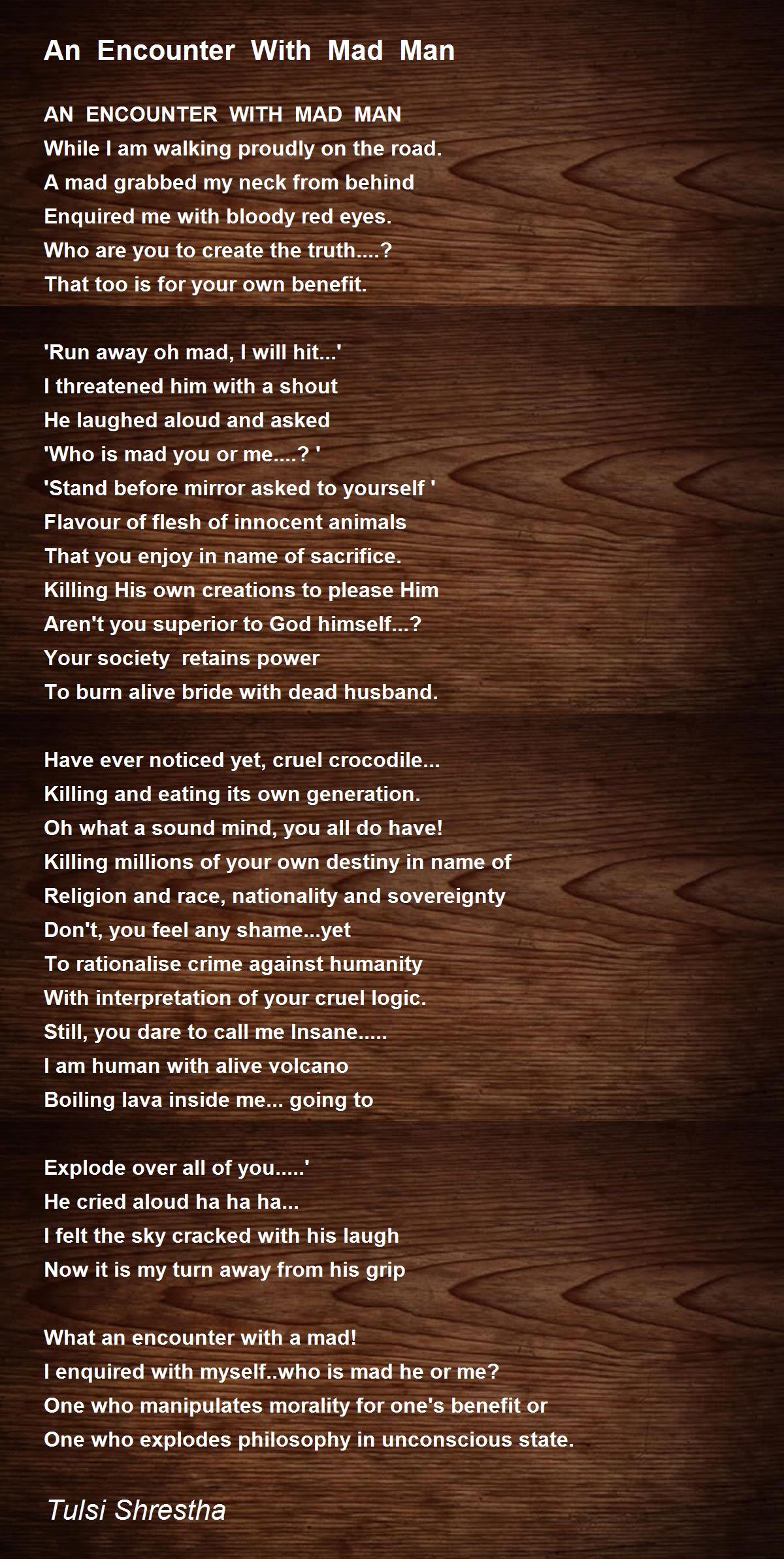 An Encounter With Mad Man

AN ENCOUNTER WITH MAD MAN
While I am walking proudly on the road.
A mad grabbed my neck from behind
Enquired me with bloody red eyes.
Who are you to create the truth....?
That too is for your own benefit.

'Run away oh mad, I will hit...'
I threatened him with a shout
He laughed aloud and asked
'Who is mad you or me....? '
'Stand before mirror asked to yourself '
Flavour of flesh of innocent animals
That you enjoy in name of sacrifice.
Killing His own creations to please Him
Aren't you superior to God himself...?
Your society retains power
To burn alive bride with dead husband.

Have ever noticed yet, cruel crocodile...
Killing and eating its own generation.
Oh what a sound mind, you all do have!
Killing millions of your own destiny in name of
Religion and race, nationality and sovereignty
Don't, you feel any shame...yet
To rationalise crime against humanity
With interpretation of your cruel logic.
Still, you dare to call me Insane.....
I am human with alive volcano
Boiling lava inside me... going to

Explode over all of you.....'
He cried aloud ha ha ha...
I felt the sky cracked with his laugh
Now it is my turn away from his grip

What an encounter with a mad!
I enquired with myself..who is mad he or me?
One who manipulates morality for one's benefit or
One who explodes philosophy in unconscious state.

Tulsi Shrestha